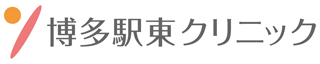 博多駅東クリニック